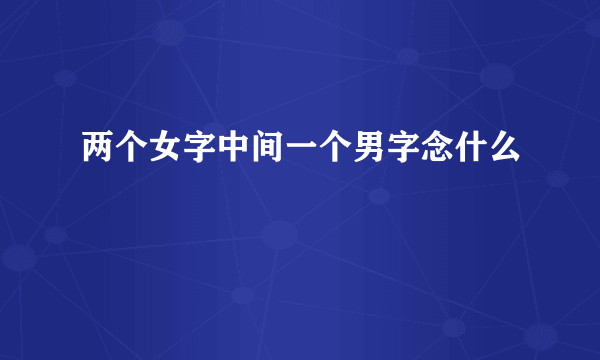 两个女字中间一个男字念什么